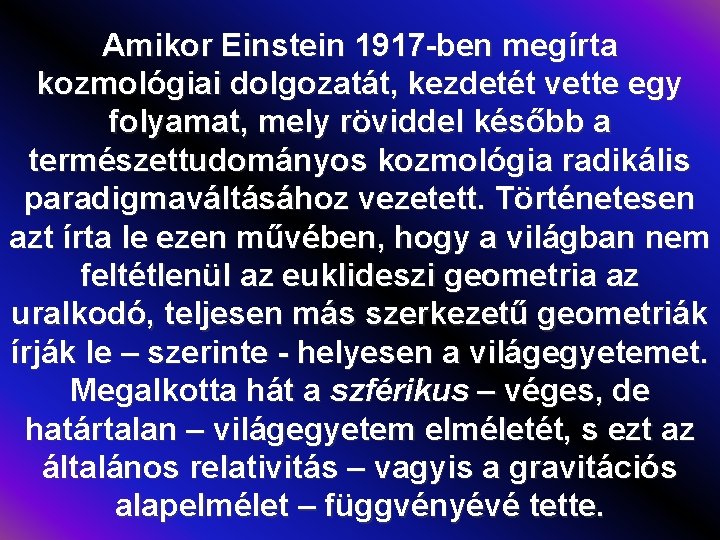 Amikor Einstein 1917-ben megírta kozmológiai dolgozatát, kezdetét vette egy folyamat, mely röviddel később a természettudományos kozmológia radikális paradigmaváltásához vezetett. Történetesen azt írta le ezen művében, hogy a világban nem feltétlenül az euklideszi geometria az uralkodó, teljesen más szerkezetű geometriák írják le – szerinte - helyesen a világegyetemet. Megalkotta hát a szférikus – véges, de határtalan – világegyetem elméletét, s ezt az általános relativitás – vagyis a gravitációs alapelmélet – függvényévé tette.